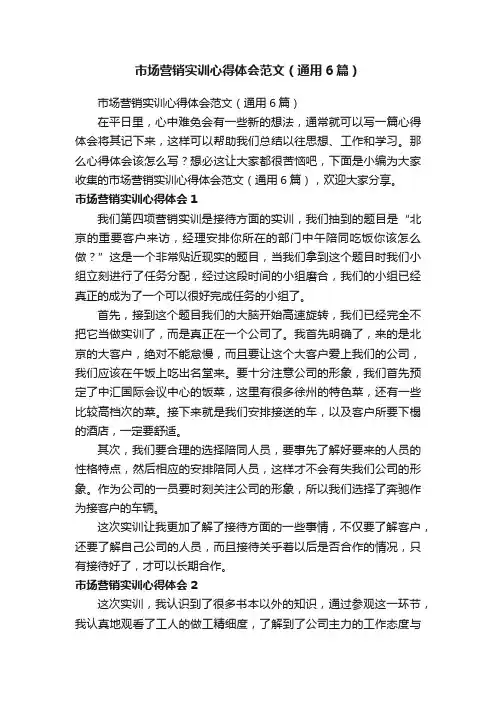 市场营销实训心得体会范文（通用6篇）

市场营销实训心得体会范文（通用6篇）

在平日里，心中难免会有一些新的想法，通常就可以写一篇心得体会将其记下来，这样可以帮助我们总结以往思想、工作和学习。那么心得体会该怎么写？想必这让大家都很苦恼吧，下面是小编为大家收集的市场营销实训心得体会范文（通用6篇），欢迎大家分享。

市场营销实训心得体会1

我们第四项营销实训是接待方面的实训，我们抽到的题目是“北京的重要客户来访，经理安排你所在的部门中午陪同吃饭你该怎么做？”这是一个非常贴近现实的题目，当我们拿到这个题目时我们小组立刻进行了任务分配，经过这段时间的小组磨合，我们的小组已经真正的成为了一个可以很好完成任务的小组了。

首先，接到这个题目我们的大脑开始高速旋转，我们已经完全不把它当做实训了，而是真正在一个公司了。我首先明确了，来的是北京的大客户，绝对不能怠慢，而且要让这个大客户爱上我们的公司，我们应该在午饭上吃出名堂来。要十分注意公司的形象，我们首先预定了中汇国际会议中心的饭菜，这里有很多徐州的特色菜，还有一些比较高档次的菜。接下来就是我们安排接送的车，以及客户所要下榻的酒店，一定要舒适。

其次，我们要合理的选择陪同人员，要事先了解好要来的人员的性格特点，然后相应的安排陪同人员，这样才不会有失我们公司的形象。作为公司的一员要时刻关注公司的形象，所以我们选择了奔驰作为接客户的车辆。

这次实训让我更加了解了接待方面的一些事情，不仅要了解客户，还要了解自己公司的人员，而且接待关乎着以后是否合作的情况，只有接待好了，才可以长期合作。

市场营销实训心得体会2

这次实训，我认识到了很多书本以外的知识，通过参观这一环节，我认真地观看了工人的做工精细度，了解到了公司主力的工作态度与